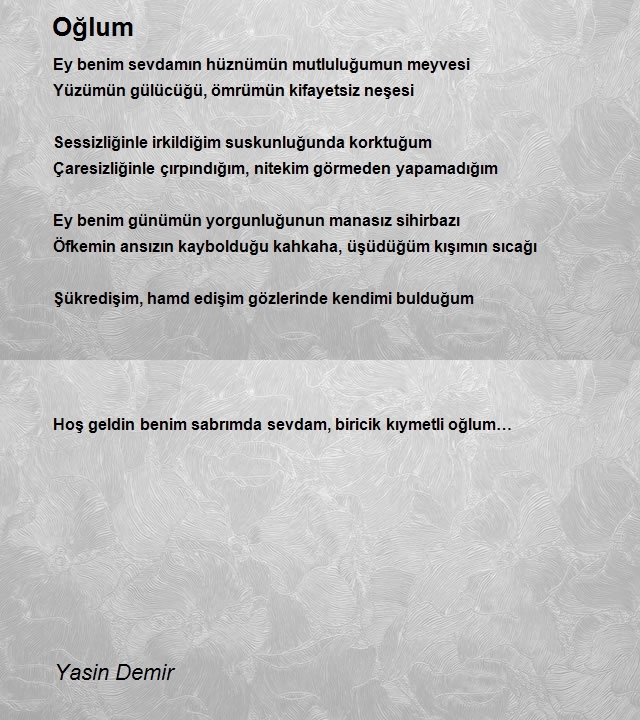 Oğlum

Ey benim sevdamın hüznümün mutluluğumun meyvesi
Yüzümün gülücüğü, ömrümün kifayetsiz neşesi

Sessizliğinle irkildiğim suskunluğunda korktuğum
Çaresizliğinle çırpındığım, nitekim görmeden yapamadığım

Ey benim günümün yorgunluğunun manasız sihirbazı
Öfkemin ansızın kaybolduğu kahkaha, üşüdüğüm kışımın sıcağı

Şükredişim, hamd edişim gözlerinde kendimi bulduğum

Hoş geldin benim sabrımda sevdam, biricik kıymetli oğlum…

Yasin Demir